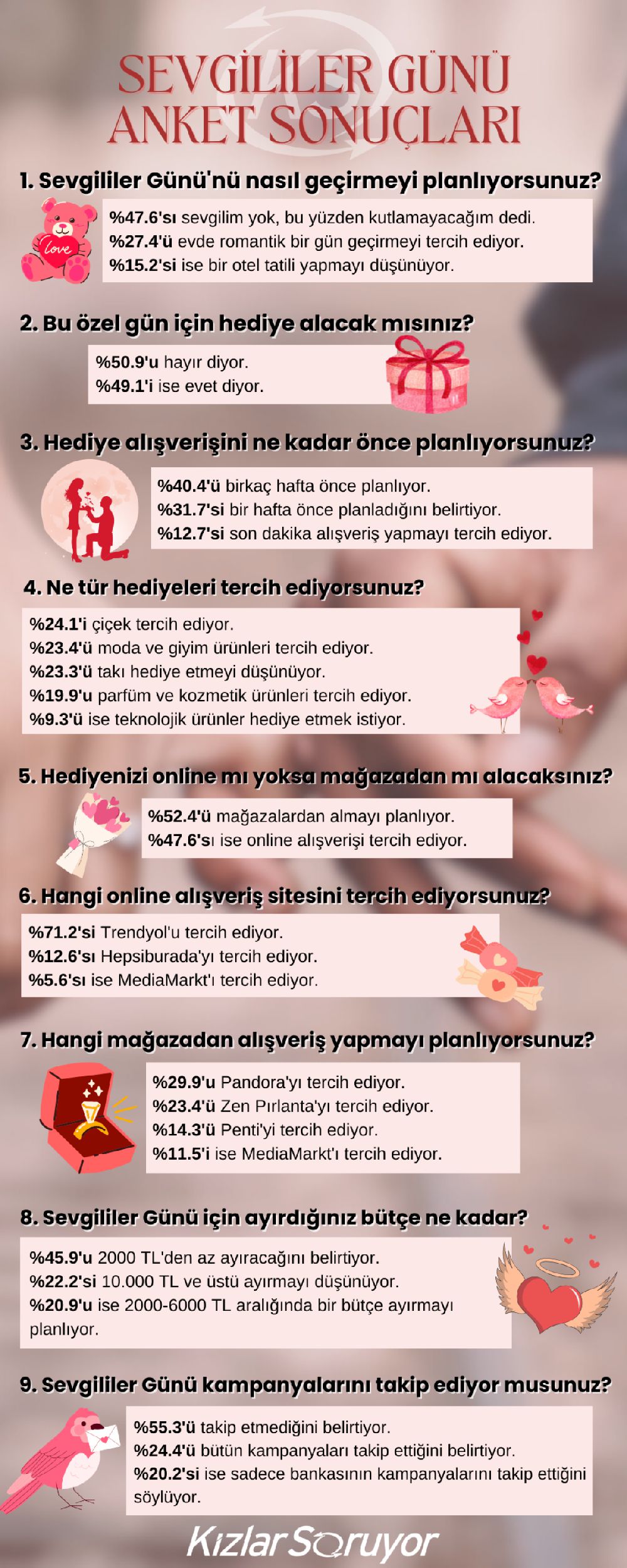 SEVGİLİLER GÜNÜ ANKET SONUÇLARI

1. Sevgililer Günü'nü nasıl geçirmeyi planlıyorsunuz?

Love

%47.6'sı sevgilim yok, bu yüzden kutlamayacağım dedi.
%27.4'ü evde romantik bir gün geçirmeyi tercih ediyor.
%15.2'si ise bir otel tatili yapmayı düşünüyor.

2. Bu özel gün için hediye alacak mısınız?

%50.9'u hayır diyor.
%49.1'i ise evet diyor.

3. Hediye alışverişini ne kadar önce planlıyorsunuz?

%40.4'ü birkaç hafta önce planlıyor.
%31.7'si bir hafta önce planladığını belirtiyor.
%12.7'si son dakika alışveriş yapmayı tercih ediyor.

4. Ne tür hediyeleri tercih ediyorsunuz?

%24.1'i çiçek tercih ediyor.
%23.4'ü moda ve giyim ürünleri tercih ediyor.
%23.3'ü takı hediye etmeyi düşünüyor.
%19.9'u parfüm ve kozmetik ürünleri tercih ediyor.
%9.3'ü ise teknolojik ürünler hediye etmek istiyor.

5. Hediyenizi online mı yoksa mağazadan mı alacaksınız?

%52.4'ü mağazalardan almayı planlıyor.
%47.6'sı ise online alışverişi tercih ediyor.

6. Hangi online alışveriş sitesini tercih ediyorsunuz?

%71.2'si Trendyol'u tercih ediyor.
%12.6'sı Hepsiburada'yı tercih ediyor.
%5.6'sı ise MediaMarkt'ı tercih ediyor.

7. Hangi mağazadan alışveriş yapmayı planlıyorsunuz?

%29.9'u Pandora'yı tercih ediyor.
%23.4'ü Zen Pırlanta'yı tercih ediyor.
%14.3'ü Penti'yi tercih ediyor.
%11.5'i ise MediaMarkt'ı tercih ediyor.

8. Sevgililer Günü için ayırdığınız bütçe ne kadar?

%45.9'u 2000 TL'den az ayıracağını belirtiyor.
%22.2'si 10.000 TL ve üstü ayırmayı düşünüyor.
%20.9'u ise 2000-6000 TL aralığında bir bütçe ayırmayı planlıyor.

9. Sevgililer Günü kampanyalarını takip ediyor musunuz?

%55.3'ü takip etmediğini belirtiyor.
%24.4'ü bütün kampanyaları takip ettiğini belirtiyor.
%20.2'si ise sadece bankasının kampanyalarını takip ettiğini söylüyor.

KızlarSoruyor